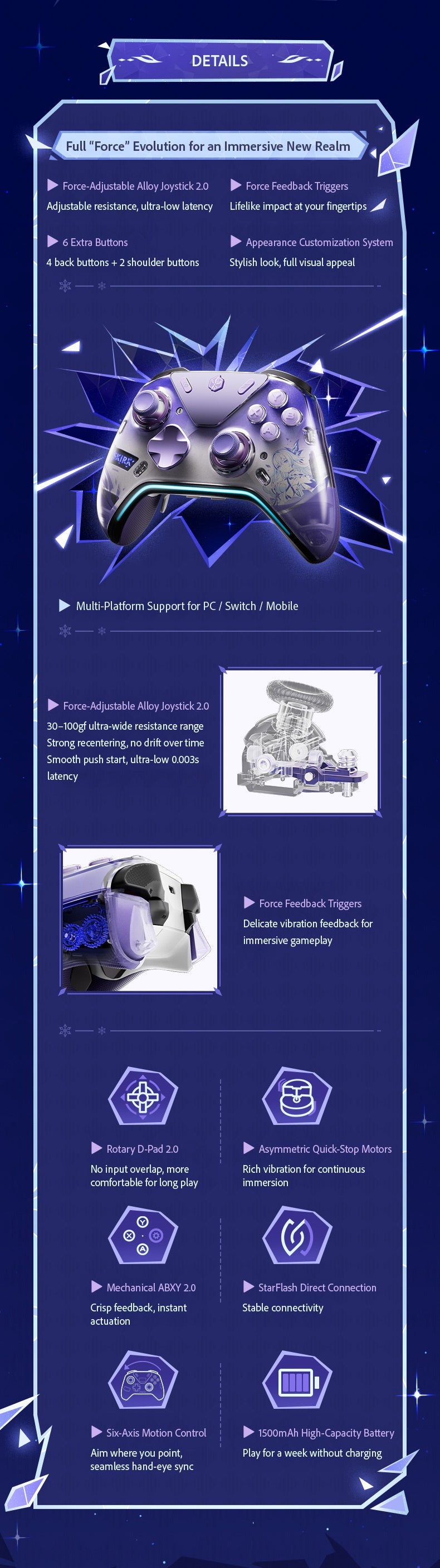 DETAILS

Full "Force" Evolution for an Immersive New Realm

Force-Adjustable Alloy Joystick 2.0
Adjustable resistance, ultra-low latency

Force Feedback Triggers
Lifelike impact at your fingertips

6 Extra Buttons
4 back buttons + 2 shoulder buttons

Appearance Customization System
Stylish look, full visual appeal

Multi-Platform Support for PC / Switch / Mobile

Force-Adjustable Alloy Joystick 2.0
30–100gf ultra-wide resistance range
Strong recentering, no drift over time
Smooth push start, ultra-low 0.003s latency

Force Feedback Triggers
Delicate vibration feedback for immersive gameplay

Rotary D-Pad 2.0
No input overlap, more comfortable for long play

Asymmetric Quick-Stop Motors
Rich vibration for continuous immersion

Mechanical ABXY 2.0
Crisp feedback, instant actuation

StarFlash Direct Connection
Stable connectivity

Six-Axis Motion Control
Aim where you point, seamless hand-eye sync

1500mAh High-Capacity Battery
Play for a week without charging